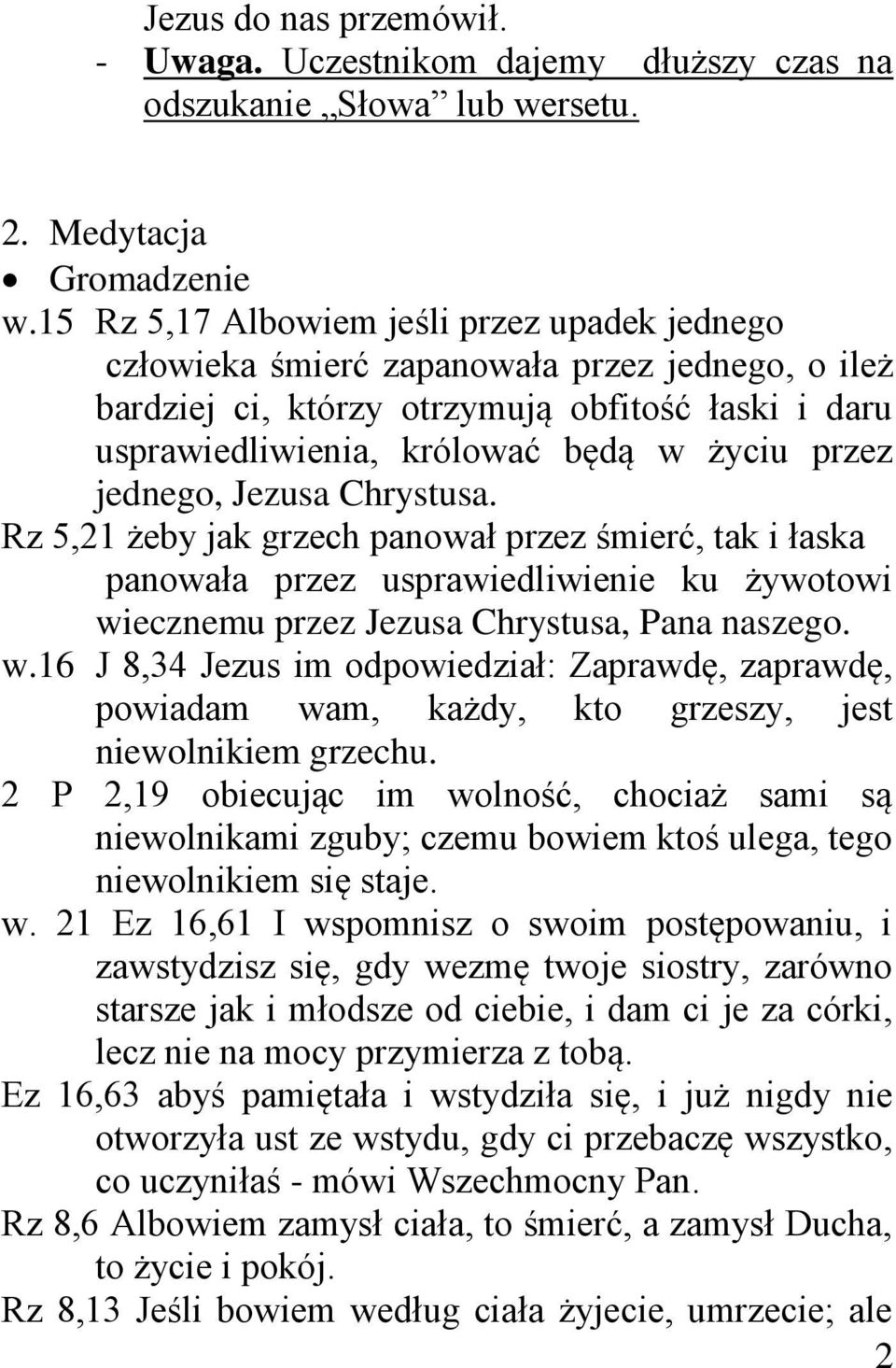 Jezus do nas przemówił.
- Uwaga. Uczestnikom dajemy dłuższy czas na odszukanie „Słowa” lub wersetu.

2. Medytacja
• Gromadzenie
w.15 Rz 5,17 Albowiem jeśli przez upadek jednego człowieka śmierć zapanowała przez jednego, o ileż bardziej ci, którzy otrzymują obfitość łaski i daru usprawiedliwienia, królować będą w życiu przez jednego, Jezusa Chrystusa.
Rz 5,21 żeby jak grzech panował przez śmierć, tak i łaska panowała przez usprawiedliwienie ku żywotowi wiecznemu przez Jezusa Chrystusa, Pana naszego.
w.16 J 8,34 Jezus im odpowiedział: Zaprawdę, zaprawdę, powiadam wam, każdy, kto grzeszy, jest niewolnikiem grzechu.
2 P 2,19 obiecując im wolność, chociaż sami są niewolnikami zguby; czemu bowiem ktoś ulega, tego niewolnikiem się staje.
w. 21 Ez 16,61 I wspomnisz o swoim postępowaniu, i zawstydzisz się, gdy wezmę twoje siostry, zarówno starsze jak i młodsze od ciebie, i dam ci je za córki, lecz nie na mocy przymierza z tobą.
Ez 16,63 abyś pamiętała i wstydziła się, i już nigdy nie otworzyła ust ze wstydu, gdy ci przebaczę wszystko, co uczyniłaś - mówi Wszechmocny Pan.
Rz 8,6 Albowiem zamysł ciała, to śmierć, a zamysł Ducha, to życie i pokój.
Rz 8,13 Jeśli bowiem według ciała żyjecie, umrzecie; ale
2